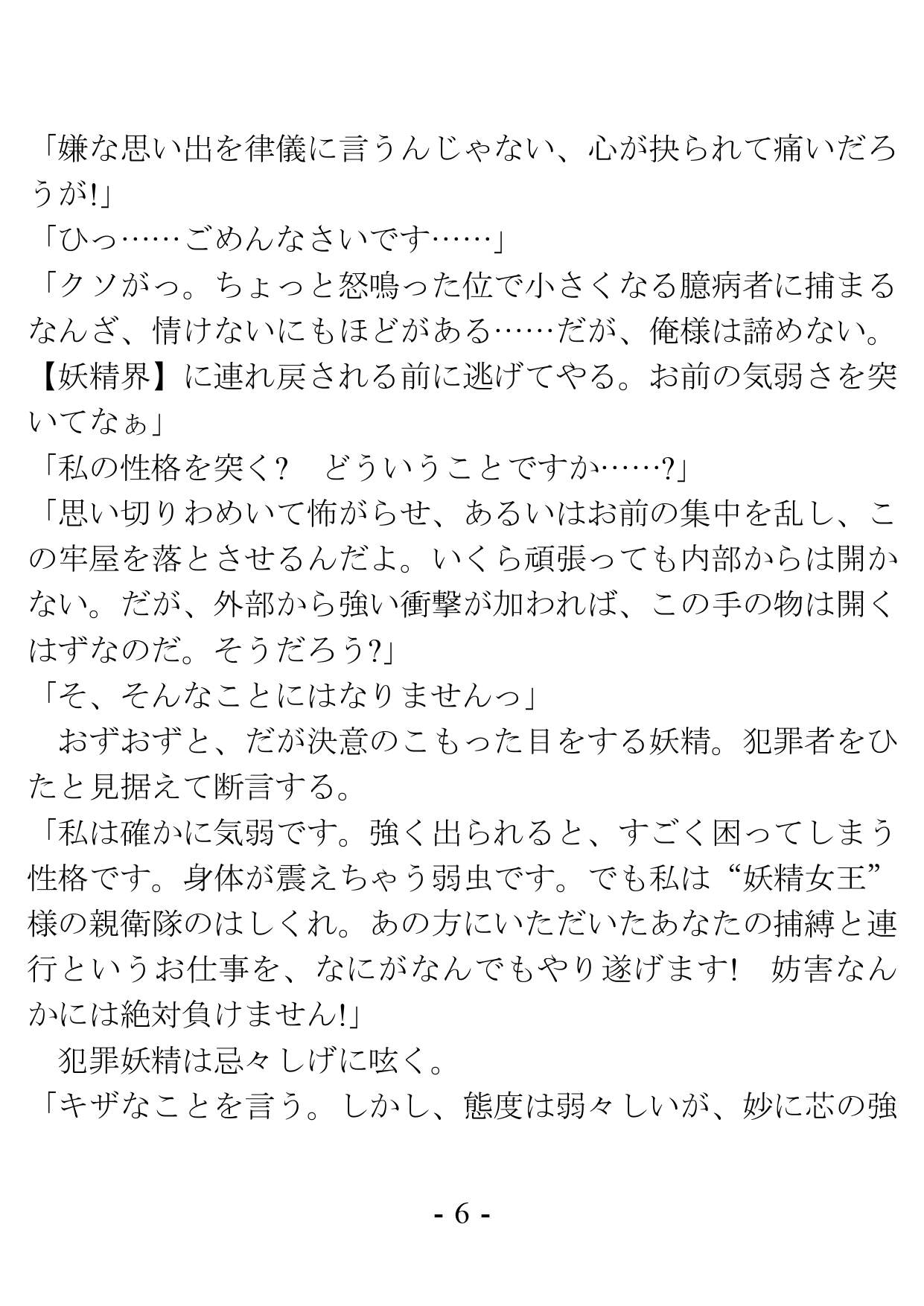 「嫌な思い出を律儀に言うんじゃない、心が抉られて痛いだろうが!」
「ひっ……ごめんなさいです……」
「クソがっ。ちょっと怒鳴った位で小さくなる臆病者に捕まるなんざ、情けないにもほどがある……だが、俺様は諦めない。【妖精界】に連れ戻される前に逃げてやる。お前の気弱さを突いてなぁ」
「私の性格を突く?　どういうことですか……?」
「思い切りわめいて怖がらせ、あるいはお前の集中を乱し、この牢屋を落とさせるんだよ。いくら頑張っても内部からは開かない。だが、外部から強い衝撃が加われば、この手の物は開くはずなのだ。そうだろう?」
「そ、そんなことにはなりませんっ」
　おずおずと、だが決意のこもった目をする妖精。犯罪者をひたと見据えて断言する。
「私は確かに気弱です。強く出られると、すごく困ってしまう性格です。身体が震えちゃう弱虫です。でも私は“妖精女王”様の親衛隊のはしくれ。あの方にいただいたあなたの捕縛と連行というお仕事を、なにがなんでもやり遂げます!　妨害なんかには絶対負けません!」
　犯罪妖精は忌々しげに呟く。
「キザなことを言う。しかし、態度は弱々しいが、妙に芯の強

- 6 -